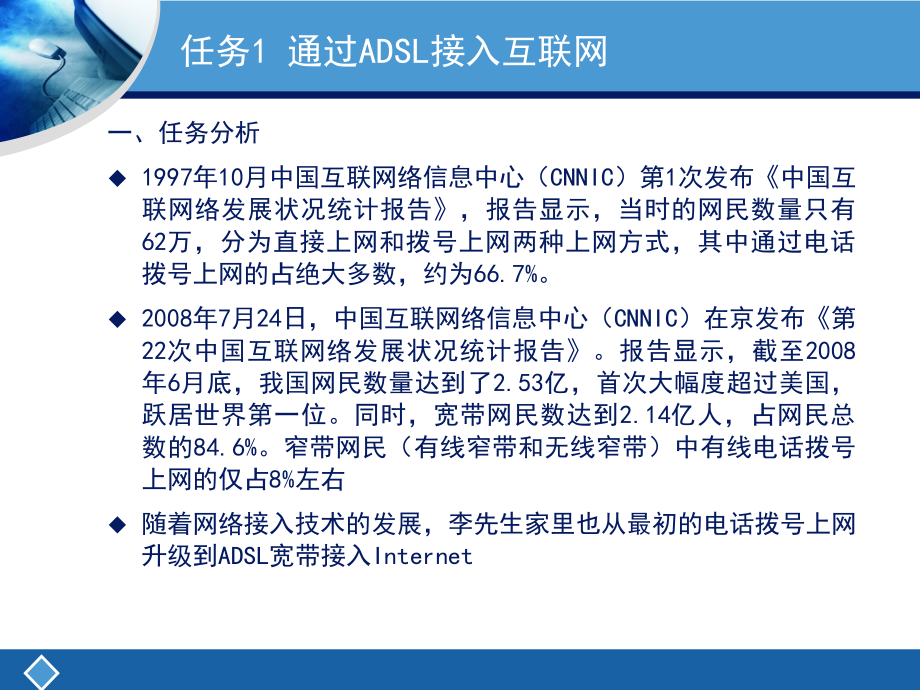 任务1 通过ADSL接入互联网

一、任务分析

◆ 1997年10月中国互联网络信息中心（CNNIC）第1次发布《中国互联网络发展状况统计报告》，报告显示，当时的网民数量只有62万，分为直接上网和拨号上网两种上网方式，其中通过电话拨号上网的占绝大多数，约为66.7%。

◆ 2008年7月24日，中国互联网络信息中心（CNNIC）在京发布《第22次中国互联网络发展状况统计报告》。报告显示，截至2008年6月底，我国网民数量达到了2.53亿，首次大幅度超过美国，跃居世界第一位。同时，宽带网民数达到2.14亿人，占网民总数的84.6%。窄带网民（有线窄带和无线窄带）中有线电话拨号上网的仅占8%左右

◆ 随着网络接入技术的发展，李先生家里也从最初的电话拨号上网升级到ADSL宽带接入Internet